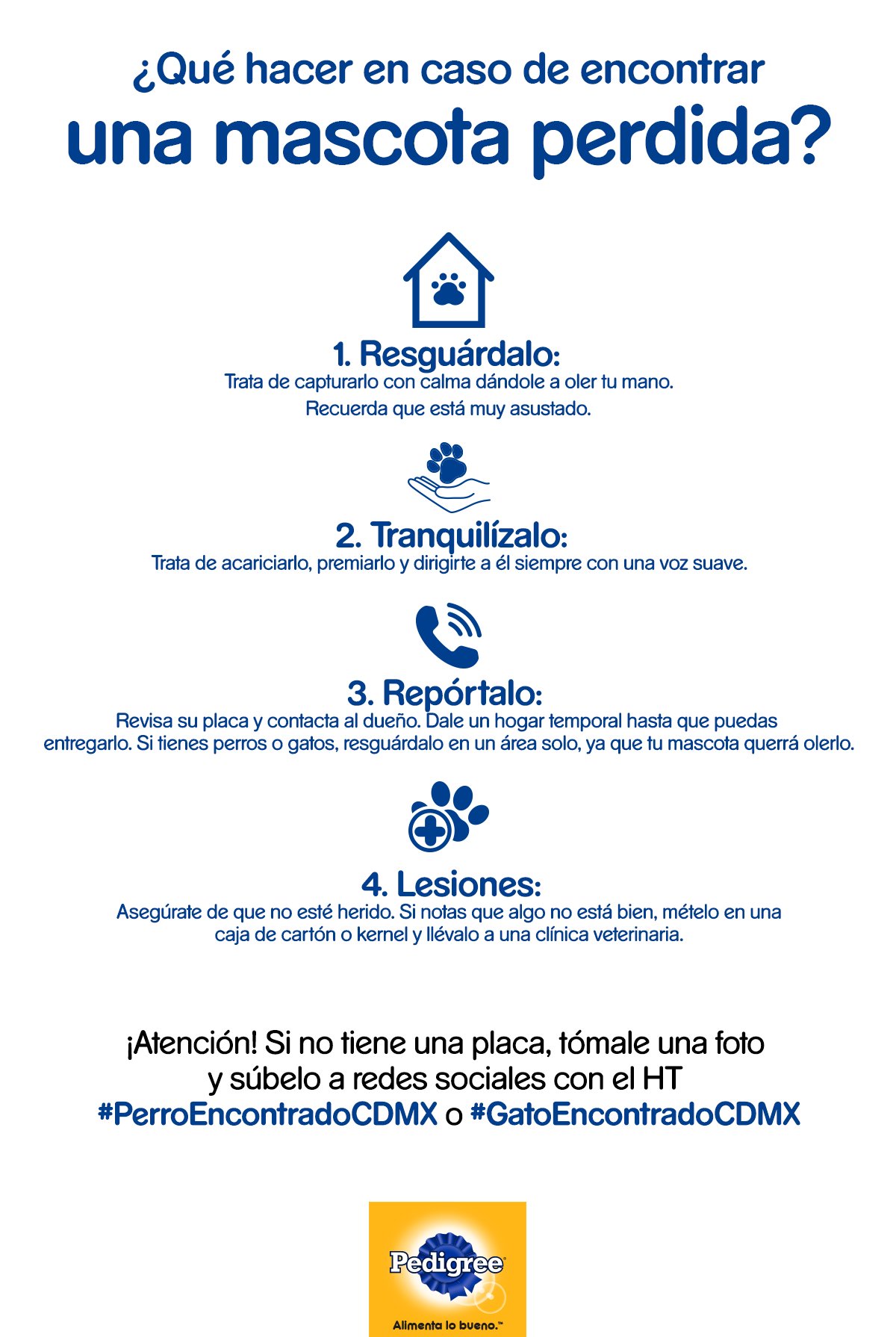 ¿Qué hacer en caso de encontrar una mascota perdida?

1. Resguárdalo:
Trata de capturarlo con calma dándole a oler tu mano. Recuerda que está muy asustado.

2. Tranquilízalo:
Trata de acariciarlo, premiarlo y dirigirte a él siempre con una voz suave.

3. Repórtalo:
Revisa su placa y contacta al dueño. Dale un hogar temporal hasta que puedas entregarlo. Si tienes perros o gatos, resguárdalo en un área solo, ya que tu mascota querrá olerlo.

4. Lesiones:
Asegúrate de que no esté herido. Si notas que algo no está bien, mételo en una caja de cartón o kernel y llévalo a una clínica veterinaria.

¡Atención! Si no tiene una placa, tómale una foto y súbelo a redes sociales con el HT #PerroEncontradoCDMX o #GatoEncontradoCDMX

Pedigree
Alimenta lo bueno.™